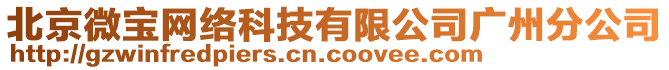 北京微宝网络科技有限公司广州分公司
http://gzwinfredpiers.cn.coovee.com